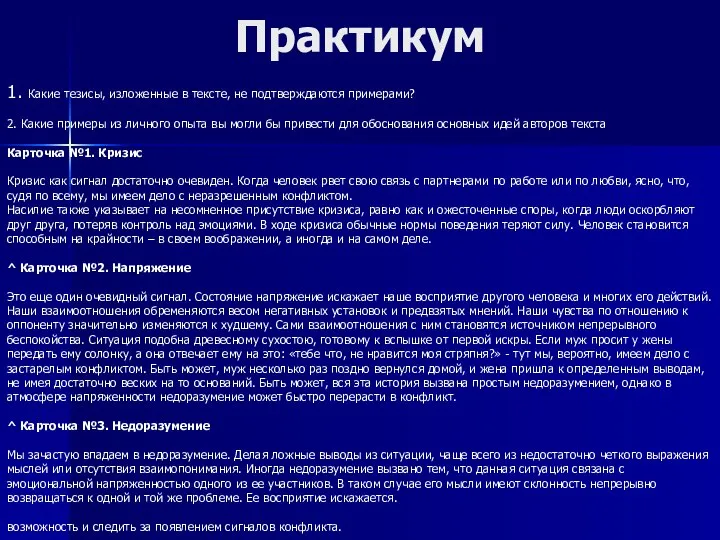 Практикум

1. Какие тезисы, изложенные в тексте, не подтверждаются примерами?

2. Какие примеры из личного опыта вы могли бы привести для обоснования основных идей авторов текста

Карточка №1. Кризис

Кризис как сигнал достаточно очевиден. Когда человек рвет свою связь с партнерами по работе или по любви, ясно, что, судя по всему, мы имеем дело с неразрешенным конфликтом.
Насилие также указывает на несомненное присутствие кризиса, равно как и ожесточенные споры, когда люди оскорбляют друг друга, потеряв контроль над эмоциями. В ходе кризиса обычные нормы поведения теряют силу. Человек становится способным на крайности – в своем воображении, а иногда и на самом деле.

^ Карточка №2. Напряжение

Это еще один очевидный сигнал. Состояние напряжение искажает наше восприятие другого человека и многих его действий. Наши взаимоотношения обременяются весом негативных установок и предвзятых мнений. Наши чувства по отношению к оппоненту значительно изменяются к худшему. Сами взаимоотношения с ним становятся источником непрерывного беспокойства. Ситуация подобна древесному сухостою, готовому к вспышке от первой искры. Если муж просит у жены передать ему солонку, а она отвечает ему на это: «тебе что, не нравится моя стряпня?» - тут мы, вероятно, имеем дело с застарелым конфликтом. Быть может, муж несколько раз поздно вернулся домой, и жена пришла к определенным выводам, не имея достаточно веских на то оснований. Быть может, вся эта история вызвана простым недоразумением, однако в атмосфере напряженности недоразумение может быстро перерасти в конфликт.

^ Карточка №3. Недоразумение

Мы зачастую впадаем в недоразумение. Делая ложные выводы из ситуации, чаще всего из недостаточно четкого выражения мыслей или отсутствия взаимопонимания. Иногда недоразумение вызвано тем, что данная ситуация связана с эмоциональной напряженностью одного из ее участников. В таком случае его мысли имеют склонность непрерывно возвращаться к одной и той же проблеме. Ее восприятие искажается.

возможность и следить за появлением сигналов конфликта.